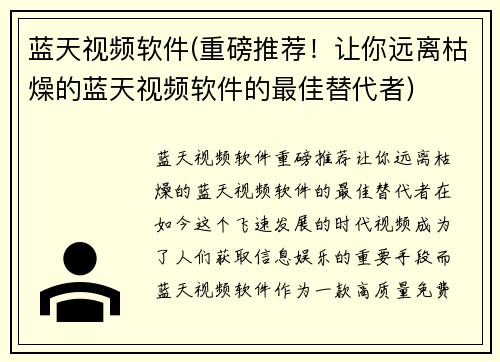 蓝天视频软件(重磅推荐！让你远离枯燥的蓝天视频软件的最佳替代者)

蓝天视频软件重磅推荐让你远离枯燥的蓝天视频软件的最佳替代者在如今这个飞速发展的时代视频成为了人们获取信息娱乐的重要手段而蓝天视频软件作为一款高质量免费